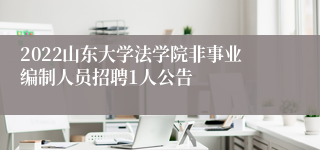 2022山东大学法学院非事业编制人员招聘1人公告